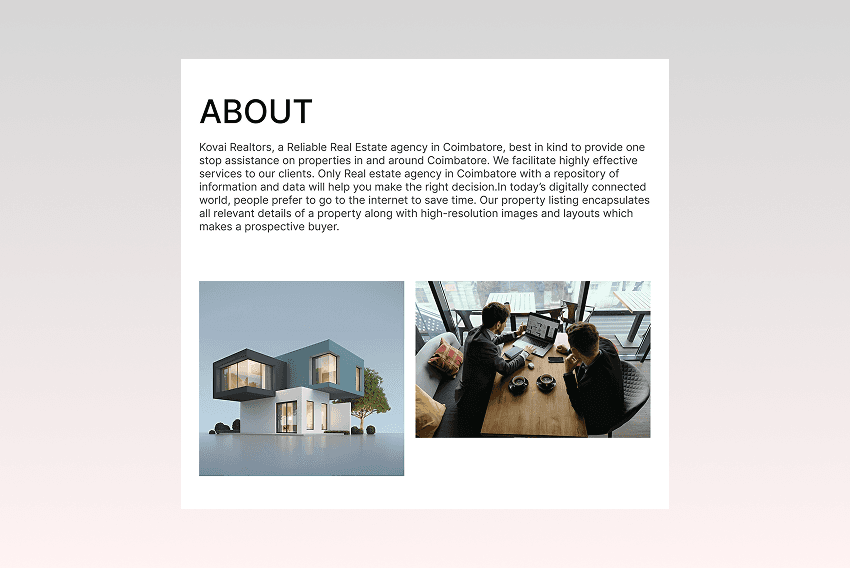 ABOUT

Kovai Realtors, a Reliable Real Estate agency in Coimbatore, best in kind to provide one stop assistance on properties in and around Coimbatore. We facilitate highly effective services to our clients. Only Real estate agency in Coimbatore with a repository of information and data will help you make the right decision.In today's digitally connected world, people prefer to go to the internet to save time. Our property listing encapsulates all relevant details of a property along with high-resolution images and layouts which makes a prospective buyer.